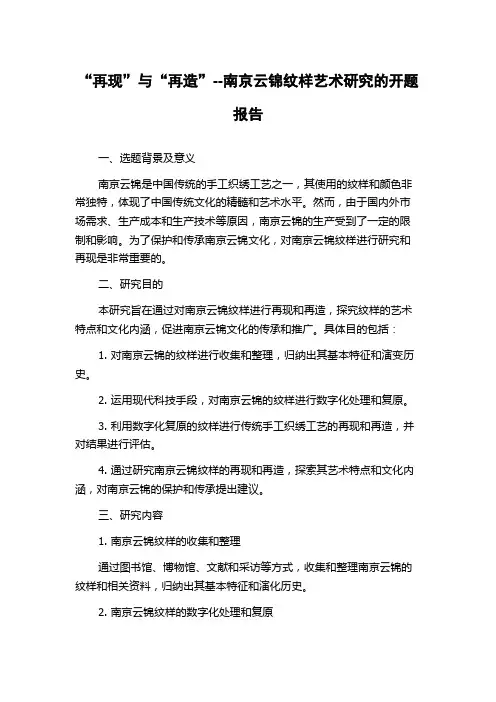 “再现”与“再造”--南京云锦纹样艺术研究的开题报告

一、选题背景及意义

南京云锦是中国传统的手工织绣工艺之一，其使用的纹样和颜色非常独特，体现了中国传统文化的精髓和艺术水平。然而，由于国内外市场需求、生产成本和生产技术等原因，南京云锦的生产受到了一定的限制和影响。为了保护和传承南京云锦文化，对南京云锦纹样进行研究和再现是非常重要的。

二、研究目的

本研究旨在通过对南京云锦纹样进行再现和再造，探究纹样的艺术特点和文化内涵，促进南京云锦文化的传承和推广。具体目的包括：

1. 对南京云锦的纹样进行收集和整理，归纳出其基本特征和演变历史。

2. 运用现代科技手段，对南京云锦的纹样进行数字化处理和复原。

3. 利用数字化复原的纹样进行传统手工织绣工艺的再现和再造，并对结果进行评估。

4. 通过研究南京云锦纹样的再现和再造，探索其艺术特点和文化内涵，对南京云锦的保护和传承提出建议。

三、研究内容

1. 南京云锦纹样的收集和整理

通过图书馆、博物馆、文献和采访等方式，收集和整理南京云锦的纹样和相关资料，归纳出其基本特征和演化历史。

2. 南京云锦纹样的数字化处理和复原